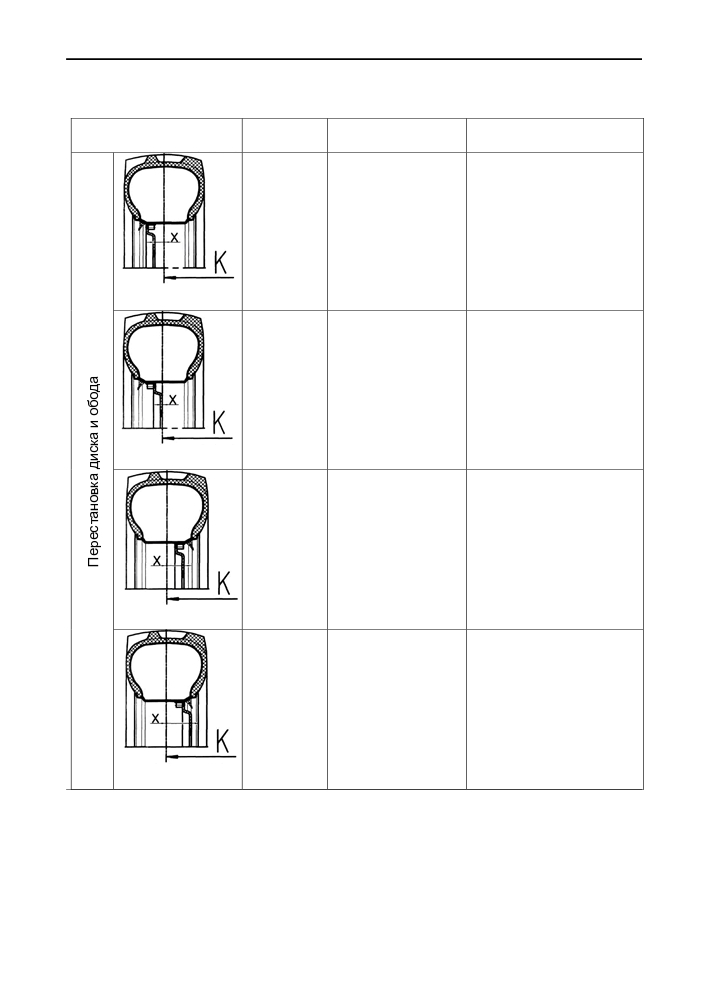 Перестановка диска и обода

x
K

x
K

x
K

x
K